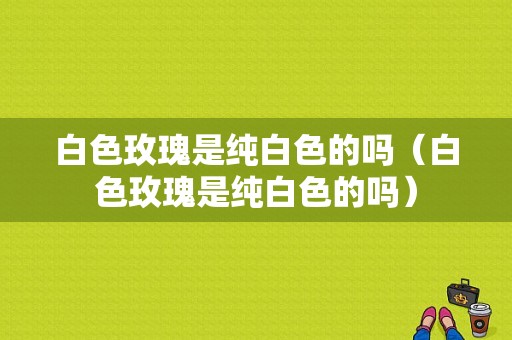 白色玫瑰是纯白色的吗（白色玫瑰是纯白色的吗）